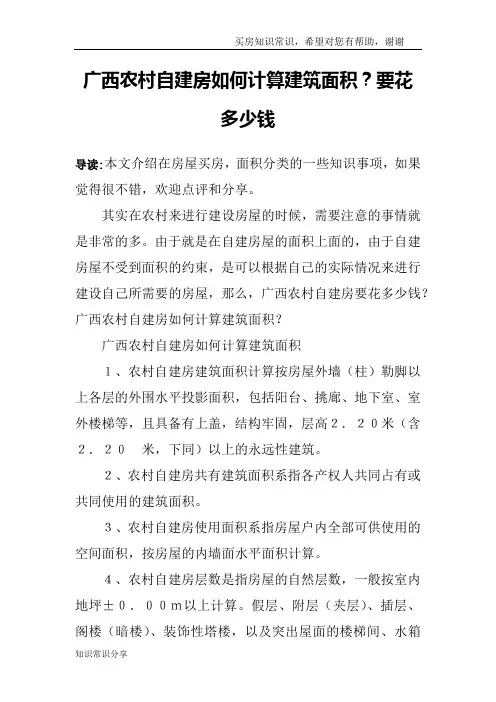 买房知识常识，希望对您有帮助，谢谢

广西农村自建房如何计算建筑面积？要花多少钱

导读:本文介绍在房屋买房，面积分类的一些知识事项，如果觉得很不错，欢迎点评和分享。

其实在农村来进行建设房屋的时候，需要注意的事情就是非常的多。由于就是在自建房屋的面积上面的，由于自建房屋不受到面积的约束，是可以根据自己的实际情况来进行建设自己所需要的房屋，那么，广西农村自建房要花多少钱？广西农村自建房如何计算建筑面积？

广西农村自建房如何计算建筑面积

１、农村自建房建筑面积计算按房屋外墙（柱）勒脚以上各层的外围水平投影面积，包括阳台、挑廊、地下室、室外楼梯等，且具备有上盖，结构牢固，层高２．２０米（含２．２０ 米，下同）以上的永远性建筑。

２、农村自建房共有建筑面积系指各产权人共同占有或共同使用的建筑面积。

３、农村自建房使用面积系指房屋户内全部可供使用的空间面积，按房屋的内墙面水平面积计算。

４、农村自建房层数是指房屋的自然层数，一般按室内地坪±０．００m以上计算。假层、附层（夹层）、插层、阁楼（暗楼）、装饰性塔楼，以及突出屋面的楼梯间、水箱

知识常识分享